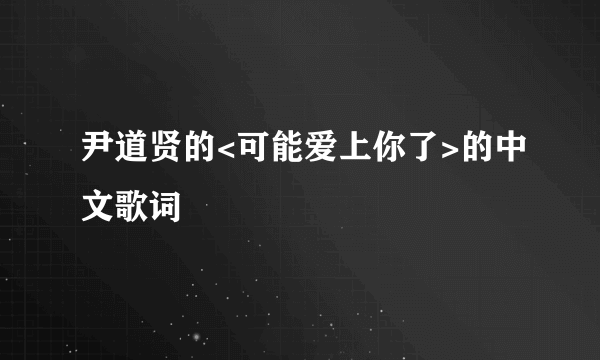 尹道贤的<可能爱上你了>的中文歌词